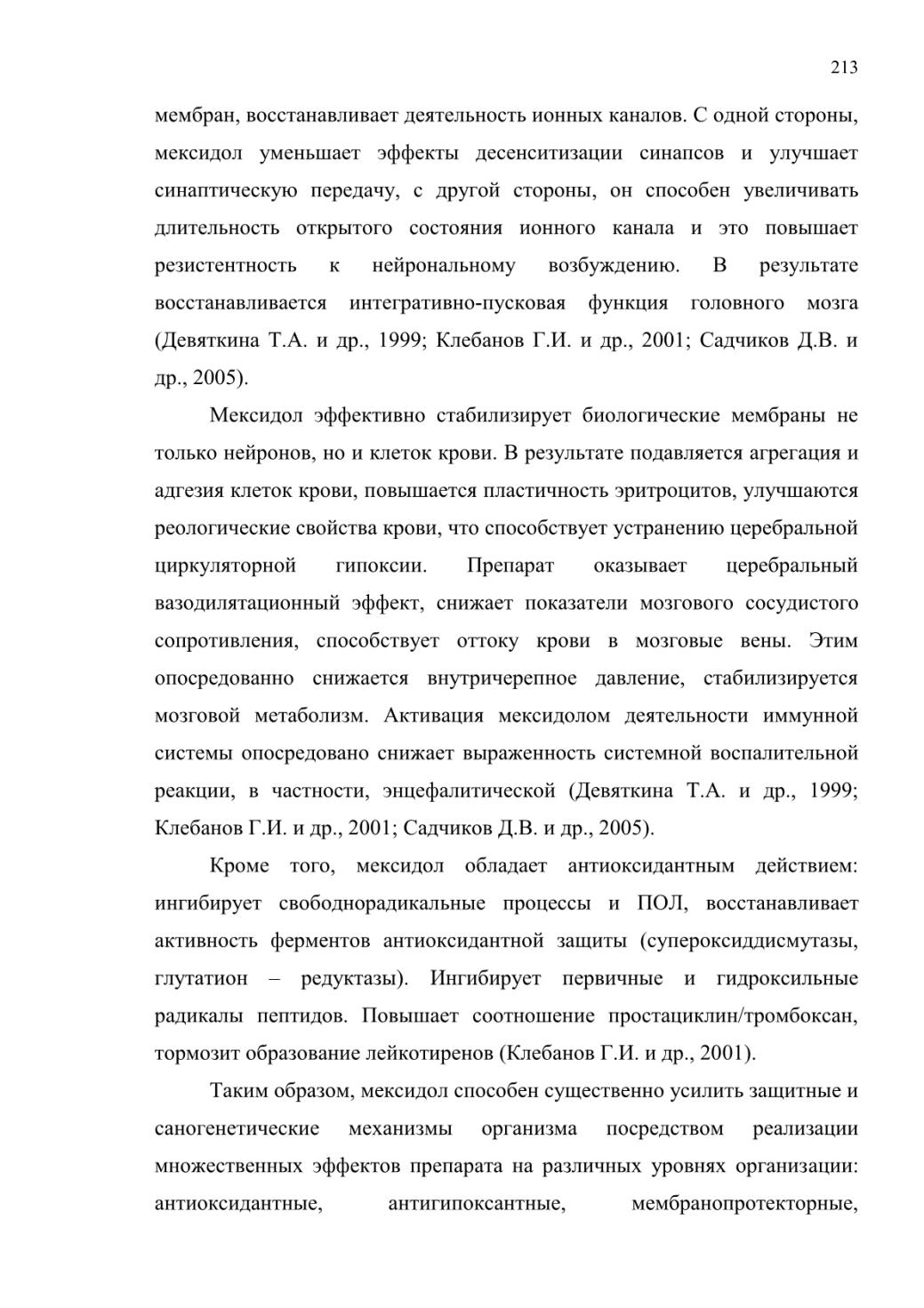 213

мембран, восстанавливает деятельность ионных каналов. С одной стороны, мексидол уменьшает эффекты десенситизации синапсов и улучшает синаптическую передачу, с другой стороны, он способен увеличивать длительность открытого состояния ионного канала и это повышает резистентность к нейрональному возбуждению. В результате восстанавливается интегративно-пусковая функция головного мозга (Девяткина Т.А. и др., 1999; Клебанов Г.И. и др., 2001; Садчиков Д.В. и др., 2005).

Мексидол эффективно стабилизирует биологические мембраны не только нейронов, но и клеток крови. В результате подавляется агрегация и адгезия клеток крови, повышается пластичность эритроцитов, улучшаются реологические свойства крови, что способствует устранению церебральной циркуляторной гипоксии. Препарат оказывает церебральный вазодилятационный эффект, снижает показатели мозгового сосудистого сопротивления, способствует оттоку крови в мозговые вены. Этим опосредованно снижается внутричерепное давление, стабилизируется мозговой метаболизм. Активация мексидолом деятельности иммунной системы опосредовано снижает выраженность системной воспалительной реакции, в частности, энцефалитической (Девяткина Т.А. и др., 1999; Клебанов Г.И. и др., 2001; Садчиков Д.В. и др., 2005).

Кроме того, мексидол обладает антиоксидантным действием: ингибирует свободнорадикальные процессы и ПОЛ, восстанавливает активность ферментов антиоксидантной защиты (супероксиддисмутазы, глутатион – редуктазы). Ингибирует первичные и гидроксильные радикалы пептидов. Повышает соотношение простациклин/тромбоксан, тормозит образование лейкотиренов (Клебанов Г.И. и др., 2001).

Таким образом, мексидол способен существенно усилить защитные и саногенетические механизмы организма посредством реализации множественных эффектов препарата на различных уровнях организации: антиоксидантные, антигипоксантные, мембранопротекторные,